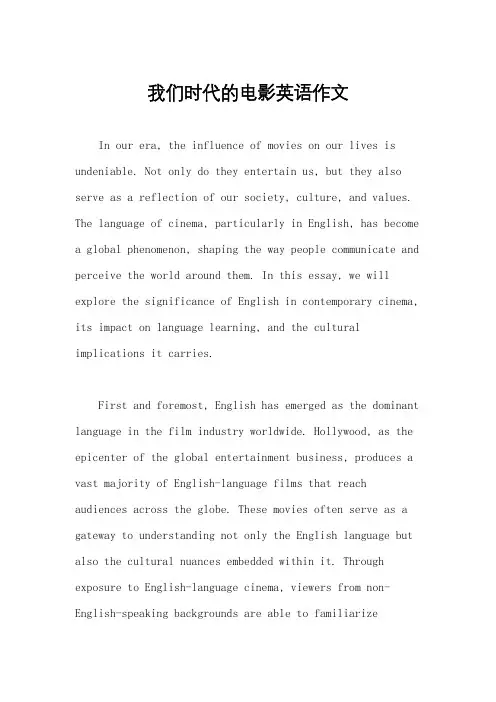 我们时代的电影英语作文

In our era, the influence of movies on our lives is undeniable. Not only do they entertain us, but they also serve as a reflection of our society, culture, and values. The language of cinema, particularly in English, has become a global phenomenon, shaping the way people communicate and perceive the world around them. In this essay, we will explore the significance of English in contemporary cinema, its impact on language learning, and the cultural implications it carries.

First and foremost, English has emerged as the dominant language in the film industry worldwide. Hollywood, as the epicenter of the global entertainment business, produces a vast majority of English-language films that reach audiences across the globe. These movies often serve as a gateway to understanding not only the English language but also the cultural nuances embedded within it. Through exposure to English-language cinema, viewers from non-English-speaking backgrounds are able to familiarize